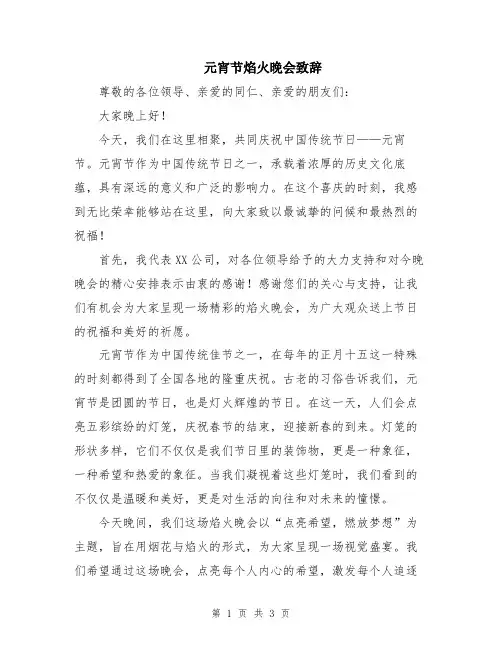 元宵节焰火晚会致辞

尊敬的各位领导、亲爱的同仁、亲爱的朋友们：

大家晚上好！

今天，我们在这里相聚，共同庆祝中国传统节日——元宵节。元宵节作为中国传统节日之一，承载着浓厚的历史文化底蕴，具有深远的意义和广泛的影响力。在这个喜庆的时刻，我感到无比荣幸能够站在这里，向大家致以最诚挚的问候和最热烈的祝福！

首先，我代表XX公司，对各位领导给予的大力支持和对今晚晚会的精心安排表示由衷的感谢！感谢您们的关心与支持，让我们有机会为大家呈现一场精彩的焰火晚会，为广大观众送上节日的祝福和美好的祈愿。

元宵节作为中国传统佳节之一，在每年的正月十五这一特殊的时刻都得到了全国各地的隆重庆祝。古老的习俗告诉我们，元宵节是团圆的节日，也是灯火辉煌的节日。在这一天，人们会点亮五彩缤纷的灯笼，庆祝春节的结束，迎接新春的到来。灯笼的形状多样，它们不仅仅是我们节日里的装饰物，更是一种象征，一种希望和热爱的象征。当我们凝视着这些灯笼时，我们看到的不仅仅是温暖和美好，更是对生活的向往和对未来的憧憬。

今天晚间，我们这场焰火晚会以“点亮希望，燃放梦想”为主题，旨在用烟花与焰火的形式，为大家呈现一场视觉盛宴。我们希望通过这场晚会，点亮每个人内心的希望，激发每个人追逐

第 1 页 共 3 页